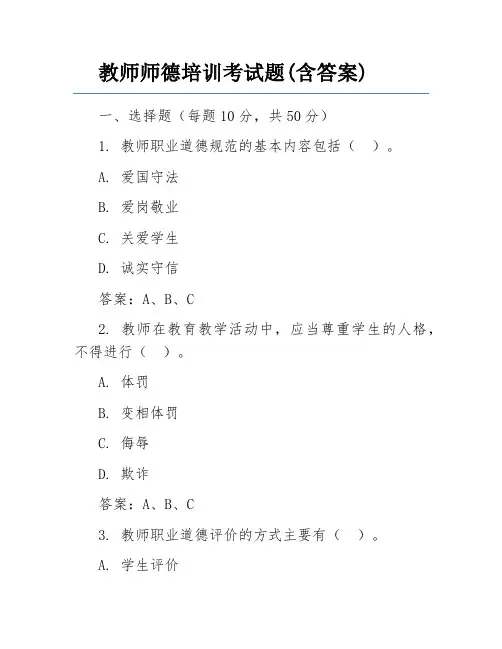 教师师德培训考试题(含答案)

一、选择题（每题10分，共50分）

1. 教师职业道德规范的基本内容包括（ ）。

A. 爱国守法

B. 爱岗敬业

C. 关爱学生

D. 诚实守信

答案：A、B、C

2. 教师在教育教学活动中，应当尊重学生的人格，不得进行（ ）。

A. 体罚

B. 变相体罚

C. 侮辱

D. 欺诈

答案：A、B、C

3. 教师职业道德评价的方式主要有（ ）。

A. 学生评价